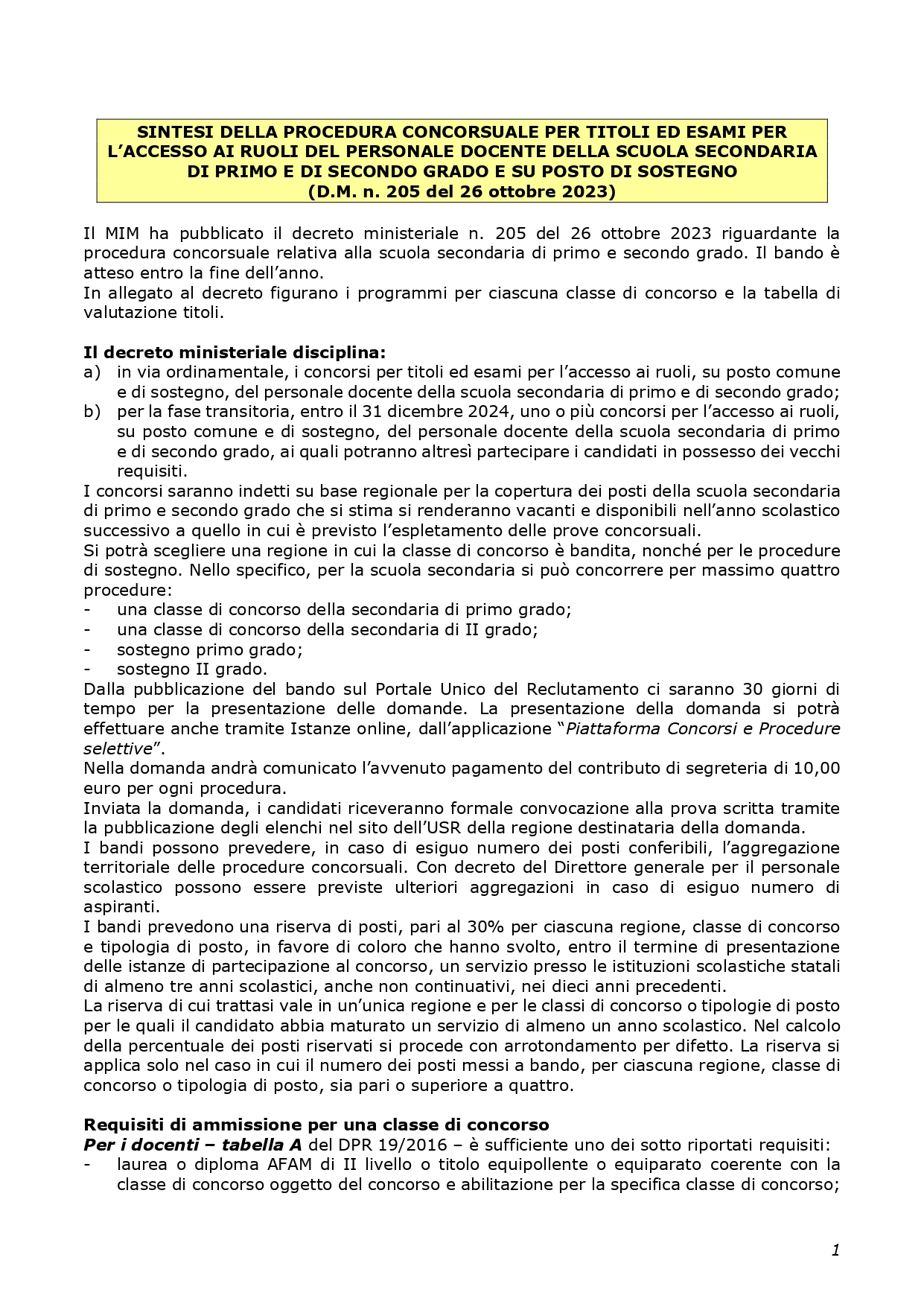 SINTESI DELLA PROCEDURA CONCORSUALE PER TITOLI ED ESAMI PER L'ACCESSO AI RUOLI DEL PERSONALE DOCENTE DELLA SCUOLA SECONDARIA DI PRIMO E DI SECONDO GRADO E SU POSTO DI SOSTEGNO
(D.M. n. 205 del 26 ottobre 2023)

Il MIM ha pubblicato il decreto ministeriale n. 205 del 26 ottobre 2023 riguardante la procedura concorsuale relativa alla scuola secondaria di primo e secondo grado. Il bando è atteso entro la fine dell'anno.
In allegato al decreto figurano i programmi per ciascuna classe di concorso e la tabella di valutazione titoli.

Il decreto ministeriale disciplina:
a) in via ordinamentale, i concorsi per titoli ed esami per l'accesso ai ruoli, su posto comune e di sostegno, del personale docente della scuola secondaria di primo e di secondo grado;
b) per la fase transitoria, entro il 31 dicembre 2024, uno o più concorsi per l'accesso ai ruoli, su posto comune e di sostegno, del personale docente della scuola secondaria di primo e di secondo grado, ai quali potranno altresì partecipare i candidati in possesso dei vecchi requisiti.
I concorsi saranno indetti su base regionale per la copertura dei posti della scuola secondaria di primo e secondo grado che si stima si renderanno vacanti e disponibili nell'anno scolastico successivo a quello in cui è previsto l'espletamento delle prove concorsuali.
Si potrà scegliere una regione in cui la classe di concorso è bandita, nonché per le procedure di sostegno. Nello specifico, per la scuola secondaria si può concorrere per massimo quattro procedure:
- una classe di concorso della secondaria di primo grado;
- una classe di concorso della secondaria di II grado;
- sostegno primo grado;
- sostegno II grado.
Dalla pubblicazione del bando sul Portale Unico del Reclutamento ci saranno 30 giorni di tempo per la presentazione delle domande. La presentazione della domanda si potrà effettuare anche tramite Istanze online, dall'applicazione "Piattaforma Concorsi e Procedure selettive".
Nella domanda andrà comunicato l'avvenuto pagamento del contributo di segreteria di 10,00 euro per ogni procedura.
Inviata la domanda, i candidati riceveranno formale convocazione alla prova scritta tramite la pubblicazione degli elenchi nel sito dell'USR della regione destinataria della domanda.
I bandi possono prevedere, in caso di esiguo numero dei posti conferibili, l'aggregazione territoriale delle procedure concorsuali. Con decreto del Direttore generale per il personale scolastico possono essere previste ulteriori aggregazioni in caso di esiguo numero di aspiranti.
I bandi prevedono una riserva di posti, pari al 30% per ciascuna regione, classe di concorso e tipologia di posto, in favore di coloro che hanno svolto, entro il termine di presentazione delle istanze di partecipazione al concorso, un servizio presso le istituzioni scolastiche statali di almeno tre anni scolastici, anche non continuativi, nei dieci anni precedenti.
La riserva di cui trattasi vale in un'unica regione e per le classi di concorso o tipologie di posto per le quali il candidato abbia maturato un servizio di almeno un anno scolastico. Nel calcolo della percentuale dei posti riservati si procede con arrotondamento per difetto. La riserva si applica solo nel caso in cui il numero dei posti messi a bando, per ciascuna regione, classe di concorso o tipologia di posto, sia pari o superiore a quattro.

Requisiti di ammissione per una classe di concorso
Per i docenti – tabella A del DPR 19/2016 – è sufficiente uno dei sotto riportati requisiti:
- laurea o diploma AFAM di II livello o titolo equipollente o equiparato coerente con la classe di concorso oggetto del concorso e abilitazione per la specifica classe di concorso;

1